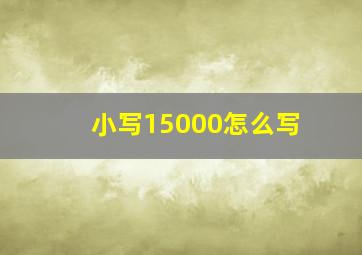 小写15000怎么写